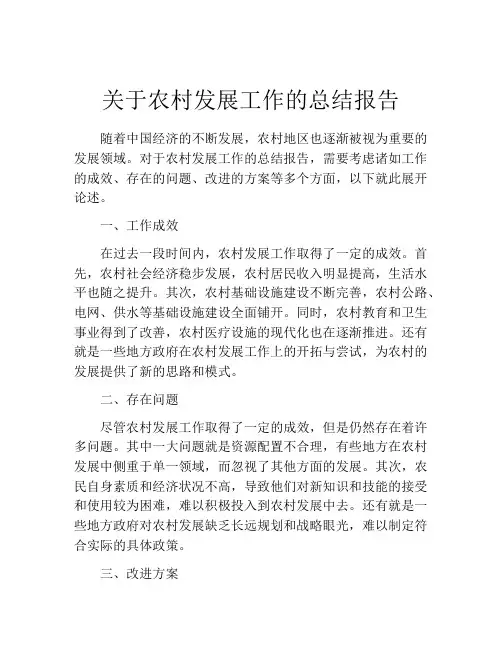 关于农村发展工作的总结报告

随着中国经济的不断发展，农村地区也逐渐被视为重要的发展领域。对于农村发展工作的总结报告，需要考虑诸如工作的成效、存在的问题、改进的方案等多个方面，以下就此展开论述。

一、工作成效

在过去一段时间内，农村发展工作取得了一定的成效。首先，农村社会经济稳步发展，农村居民收入明显提高，生活水平也随之提升。其次，农村基础设施建设不断完善，农村公路、电网、供水等基础设施建设全面铺开。同时，农村教育和卫生事业得到了改善，农村医疗设施的现代化也在逐渐推进。还有就是一些地方政府在农村发展工作上的开拓与尝试，为农村的发展提供了新的思路和模式。

二、存在问题

尽管农村发展工作取得了一定的成效，但是仍然存在着许多问题。其中一大问题就是资源配置不合理，有些地方在农村发展中侧重于单一领域，而忽视了其他方面的发展。其次，农民自身素质和经济状况不高，导致他们对新知识和技能的接受和使用较为困难，难以积极投入到农村发展中去。还有就是一些地方政府对农村发展缺乏长远规划和战略眼光，难以制定符合实际的具体政策。

三、改进方案